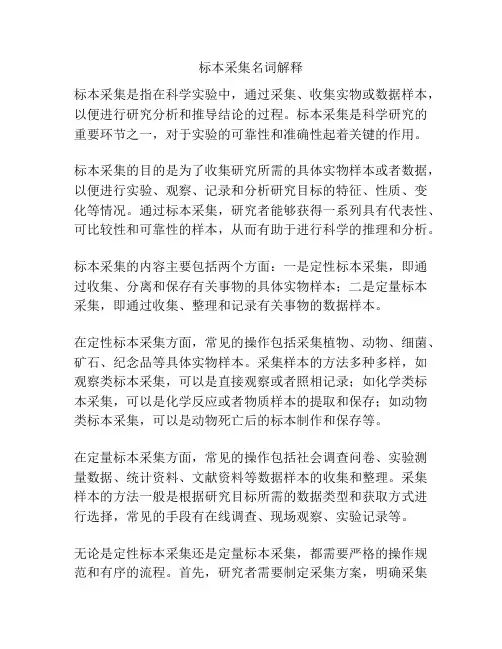 标本采集名词解释

标本采集是指在科学实验中，通过采集、收集实物或数据样本，以便进行研究分析和推导结论的过程。标本采集是科学研究的重要环节之一，对于实验的可靠性和准确性起着关键的作用。

标本采集的目的是为了收集研究所需的具体实物样本或者数据，以便进行实验、观察、记录和分析研究目标的特征、性质、变化等情况。通过标本采集，研究者能够获得一系列具有代表性、可比较性和可靠性的样本，从而有助于进行科学的推理和分析。

标本采集的内容主要包括两个方面：一是定性标本采集，即通过收集、分离和保存有关事物的具体实物样本；二是定量标本采集，即通过收集、整理和记录有关事物的数据样本。

在定性标本采集方面，常见的操作包括采集植物、动物、细菌、矿石、纪念品等具体实物样本。采集样本的方法多种多样，如观察类标本采集，可以是直接观察或者照相记录；如化学类标本采集，可以是化学反应或者物质样本的提取和保存；如动物类标本采集，可以是动物死亡后的标本制作和保存等。

在定量标本采集方面，常见的操作包括社会调查问卷、实验测量数据、统计资料、文献资料等数据样本的收集和整理。采集样本的方法一般是根据研究目标所需的数据类型和获取方式进行选择，常见的手段有在线调查、现场观察、实验记录等。

无论是定性标本采集还是定量标本采集，都需要严格的操作规范和有序的流程。首先，研究者需要制定采集方案，明确采集